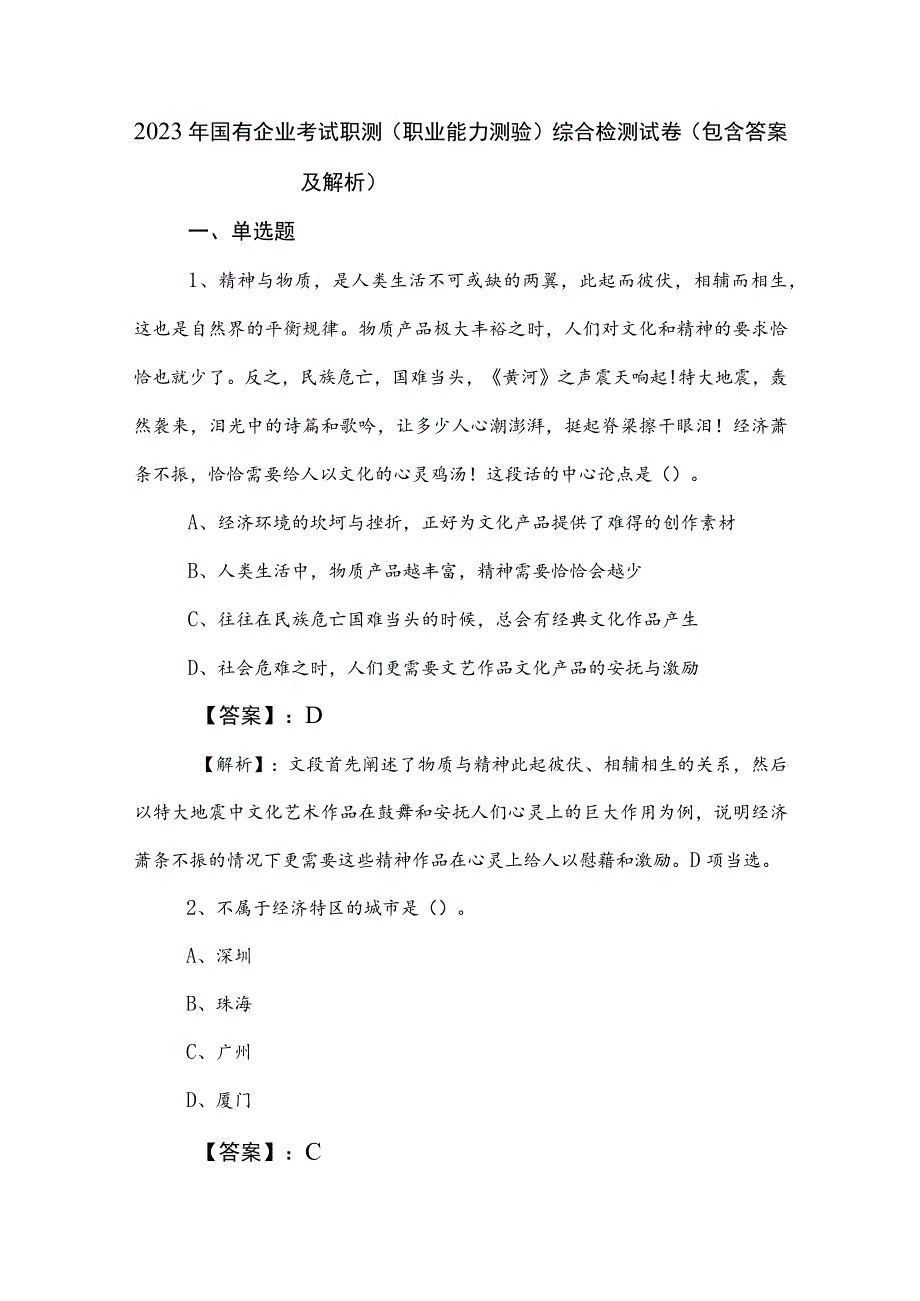 2023年国有企业考试职测（职业能力测验）综合检测试卷（包含答案及解析）

一、单选题

1、精神与物质，是人类生活不可或缺的两翼，此起而彼伏，相辅而相生，这也是自然界的平衡规律。物质产品极大丰裕之时，人们对文化和精神的要求恰恰也就少了。反之，民族危亡，国难当头，《黄河》之声震天响起！特大地震，轰然袭来，泪光中的诗篇和歌吟，让多少人心潮澎湃，挺起脊梁擦干眼泪！经济萧条不振，恰恰需要给人以文化的心灵鸡汤！这段话的中心论点是（）。

A、经济环境的坎坷与挫折，正好为文化产品提供了难得的创作素材

B、人类生活中，物质产品越丰富，精神需要恰恰会越少

C、往往在民族危亡国难当头的时候，总会有经典文化作品产生

D、社会危难之时，人们更需要文艺作品文化产品的安抚与激励

【答案】：D

【解析】：文段首先阐述了物质与精神此起彼伏、相辅相生的关系，然后以特大地震中文化艺术作品在鼓舞和安抚人们心灵上的巨大作用为例，说明经济萧条不振的情况下更需要这些精神作品在心灵上给人以慰藉和激励。D项当选。

2、不属于经济特区的城市是（）。

A、深圳

B、珠海

C、广州

D、厦门

【答案】：C